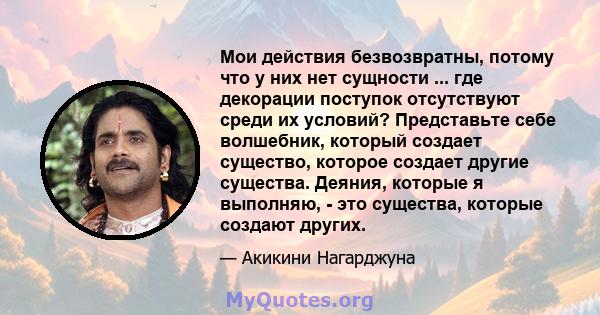 Мои действия безвозвратны, потому что у них нет сущности ... где декорации поступок отсутствуют среди их условий? Представьте себе волшебник, который создает существо, которое создает другие существа. Деяния, которые я выполняю, - это существа, которые создают других.

— Акикини Нагарджуна

MyQuotes.org